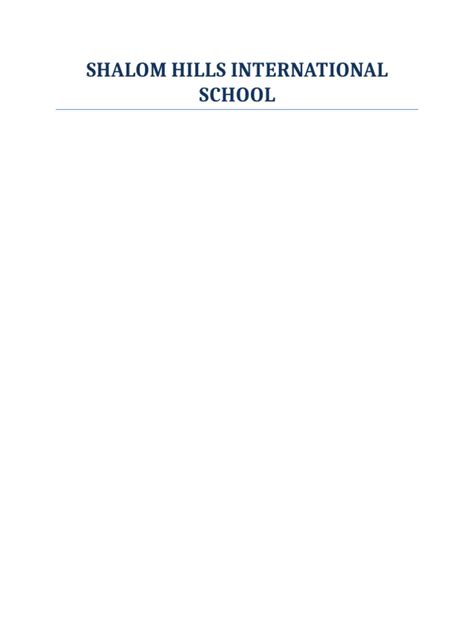 SHALOM HILLS INTERNATIONAL SCHOOL